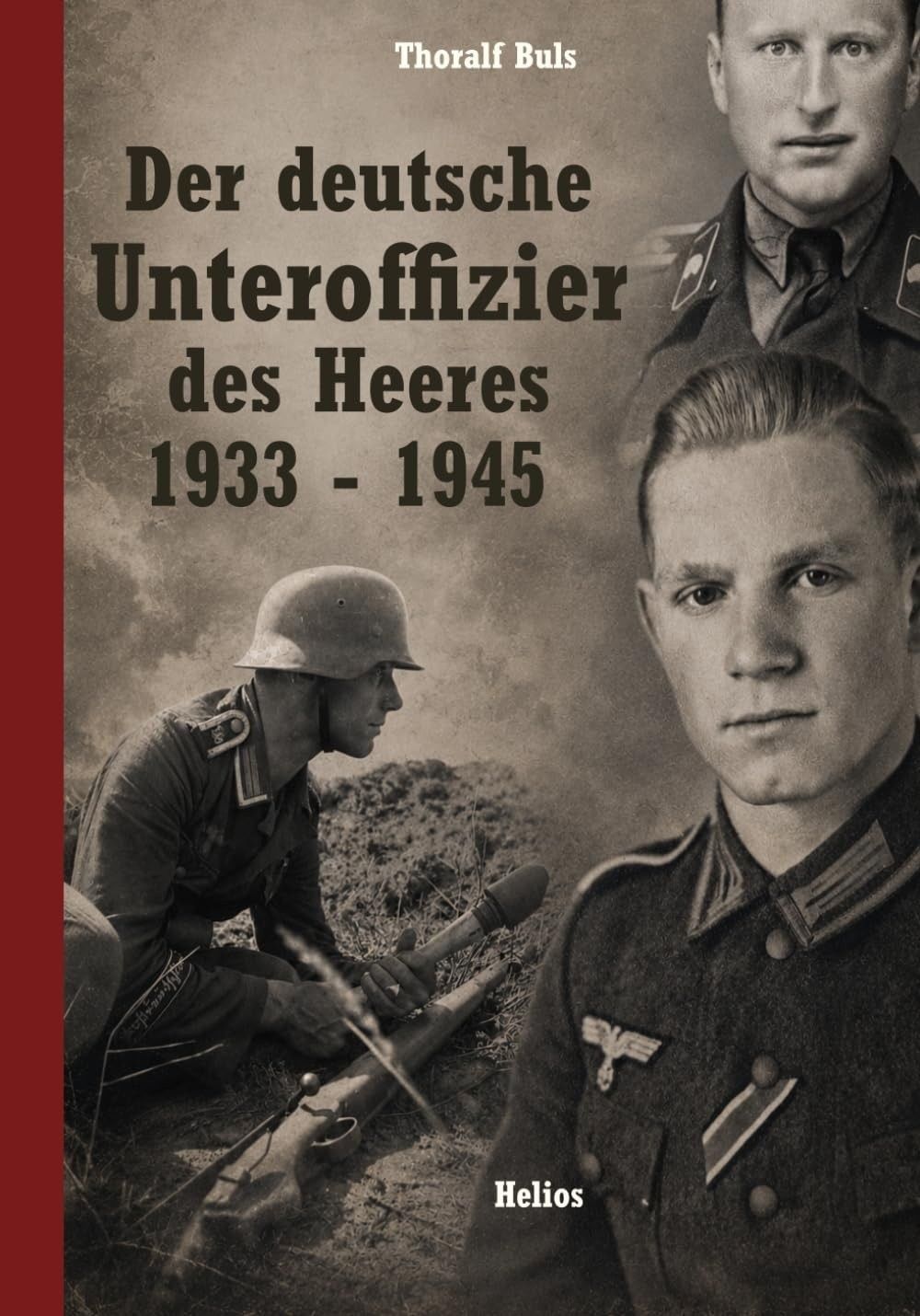 Thoralf Buls

Der deutsche
Unteroffizier
des Heeres
1933 - 1945

Helios